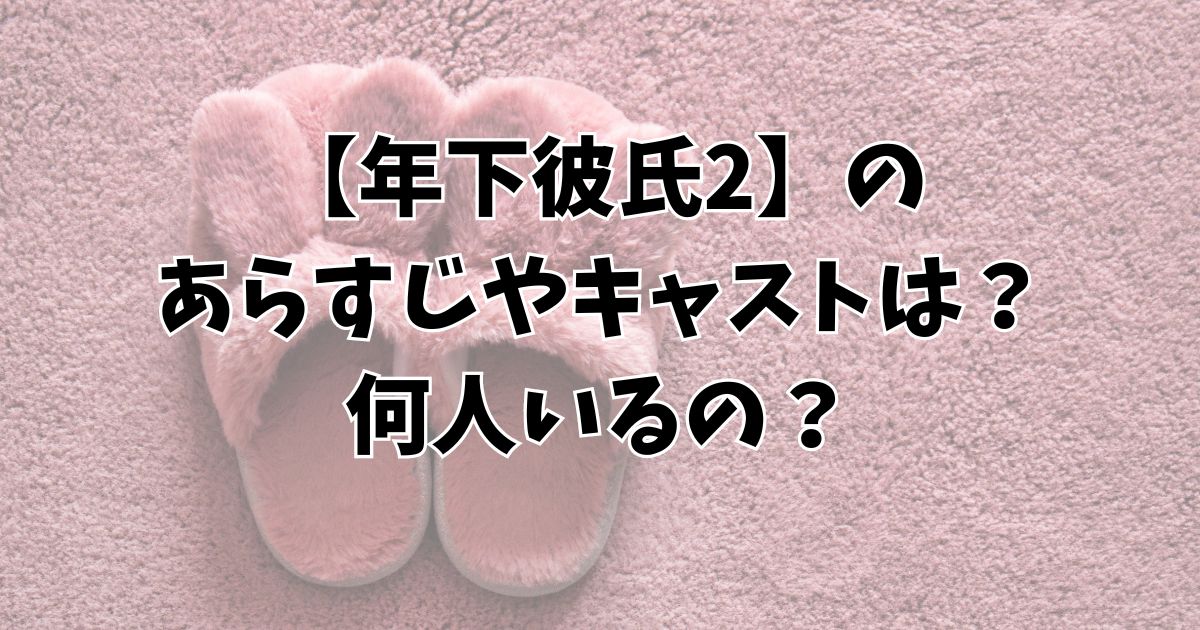 【年下彼氏2】の
あらすじやキャストは？
何人いるの？